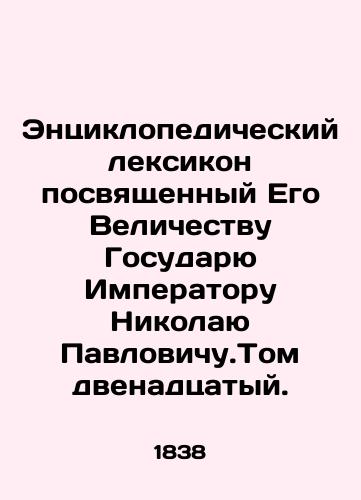 Энциклопедический лексикон посвященный Его Величеству Государю Императору Николаю Павловичу.Том двенадцатый.

1838